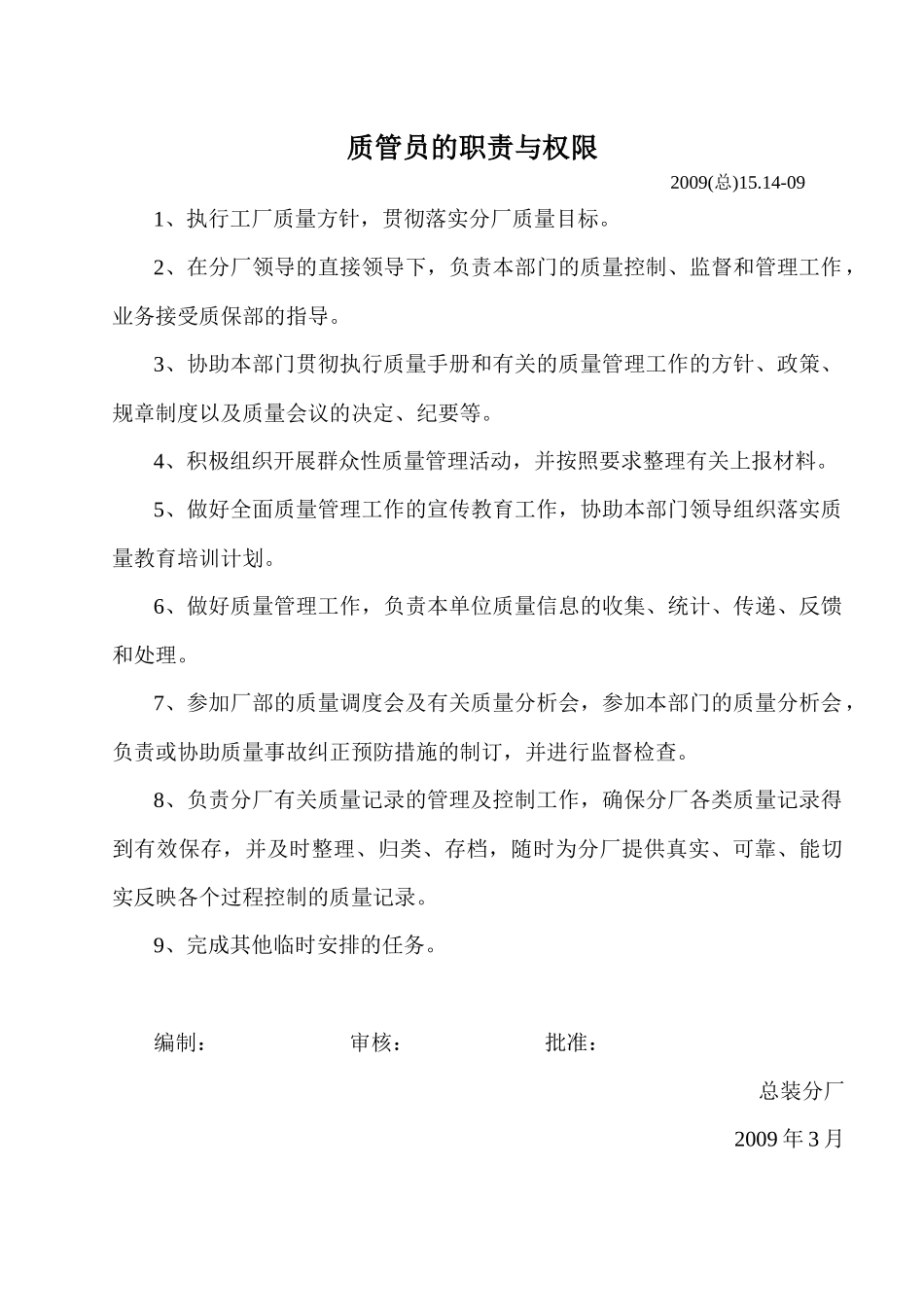 质管员的职责与权限

2009(总)15.14-09

1、执行工厂质量方针，贯彻落实分厂质量目标。

2、在分厂领导的直接领导下，负责本部门的质量控制、监督和管理工作，业务接受质保部的指导。

3、协助本部门贯彻执行质量手册和有关的质量管理工作的方针、政策、规章制度以及质量会议的决定、纪要等。

4、积极组织开展群众性质量管理活动，并按照要求整理有关上报材料。

5、做好全面质量管理工作的宣传教育工作，协助本部门领导组织落实质量教育培训计划。

6、做好质量管理工作，负责本单位质量信息的收集、统计、传递、反馈和处理。

7、参加厂部的质量调度会及有关质量分析会，参加本部门的质量分析会，负责或协助质量事故纠正预防措施的制订，并进行监督检查。

8、负责分厂有关质量记录的管理及控制工作，确保分厂各类质量记录得到有效保存，并及时整理、归类、存档，随时为分厂提供真实、可靠、能切实反映各个过程控制的质量记录。

9、完成其他临时安排的任务。

编制： 审核： 批准：

总装分厂

2009 年 3 月